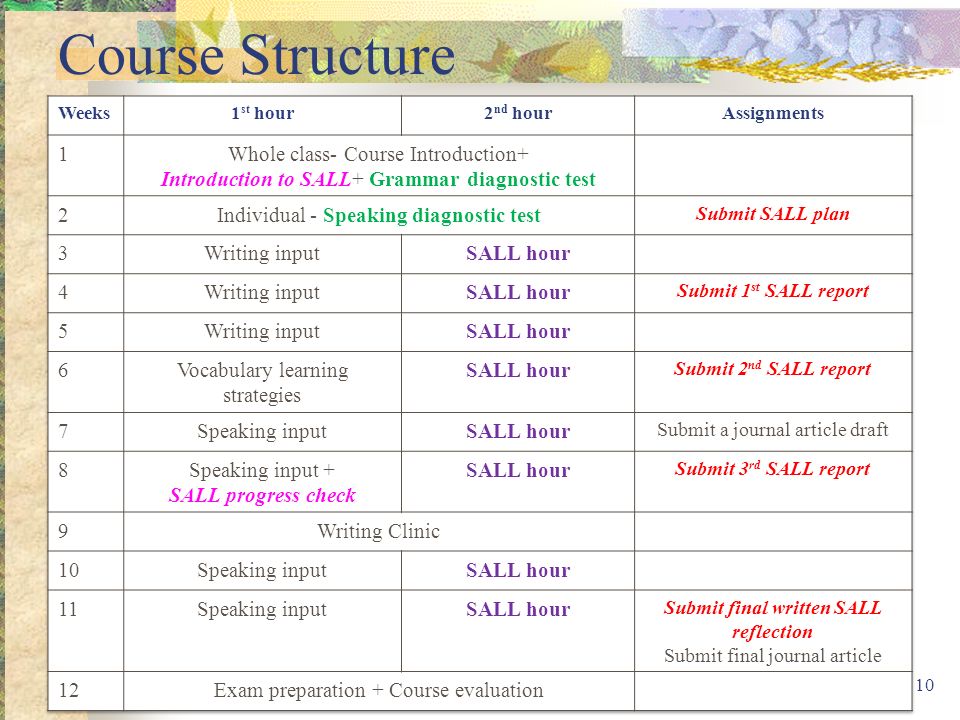 Course Structure

| Weeks | 1st hour | 2nd hour | Assignments |
|---|---|---|---|
| 1 | Whole class- Course Introduction+ Introduction to SALL+ Grammar diagnostic test | | |
| 2 | Individual - Speaking diagnostic test | | Submit SALL plan |
| 3 | Writing input | SALL hour | |
| 4 | Writing input | SALL hour | Submit 1st SALL report |
| 5 | Writing input | SALL hour | |
| 6 | Vocabulary learning strategies | SALL hour | Submit 2nd SALL report |
| 7 | Speaking input | SALL hour | Submit a journal article draft |
| 8 | Speaking input + SALL progress check | SALL hour | Submit 3rd SALL report |
| 9 | Writing Clinic | | |
| 10 | Speaking input | SALL hour | |
| 11 | Speaking input | SALL hour | Submit final written SALL reflection Submit final journal article |
| 12 | Exam preparation + Course evaluation | | |

10